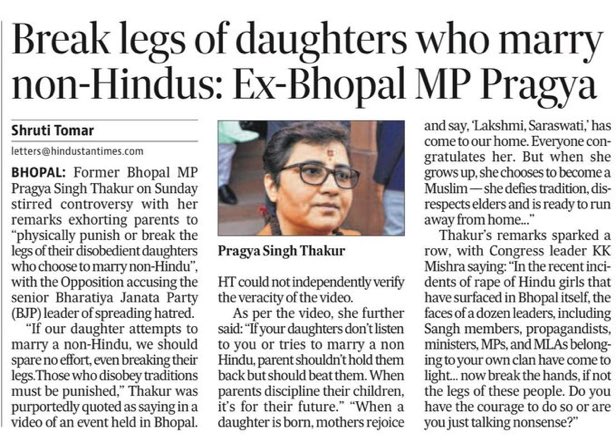 Break legs of daughters who marry non-Hindus: Ex-Bhopal MP Pragya

Shruti Tomar

letters@hindustantimes.com

BHOPAL: Former Bhopal MP Pragya Singh Thakur on Sunday stirred controversy with her remarks exhorting parents to "physically punish or break the legs of their disobedient daughters who choose to marry non-Hindu", with the Opposition accusing the senior Bharatiya Janata Party (BJP) leader of spreading hatred.

"If our daughter attempts to marry a non-Hindu, we should spare no effort, even breaking their legs.Those who disobey traditions must be punished," Thakur was purportedly quoted as saying in a video of an event held in Bhopal.

Pragya Singh Thakur

HT could not independently verify the veracity of the video.

As per the video, she further said: "If your daughters don't listen to you or tries to marry a non Hindu, parent shouldn't hold them back but should beat them. When parents discipline their children, it's for their future." "When a daughter is born, mothers rejoice and say, 'Lakshmi, Saraswati,' has come to our home. Everyone congratulates her. But when she grows up, she chooses to become a Muslim — she defies tradition, disrespects elders and is ready to run away from home..."

Thakur's remarks sparked a row, with Congress leader KK Mishra saying: "In the recent incidents of rape of Hindu girls that have surfaced in Bhopal itself, the faces of a dozen leaders, including Sangh members, propagandists, ministers, MPs, and MLAs belonging to your own clan have come to light... now break the hands, if not the legs of these people. Do you have the courage to do so or are you just talking nonsense?"